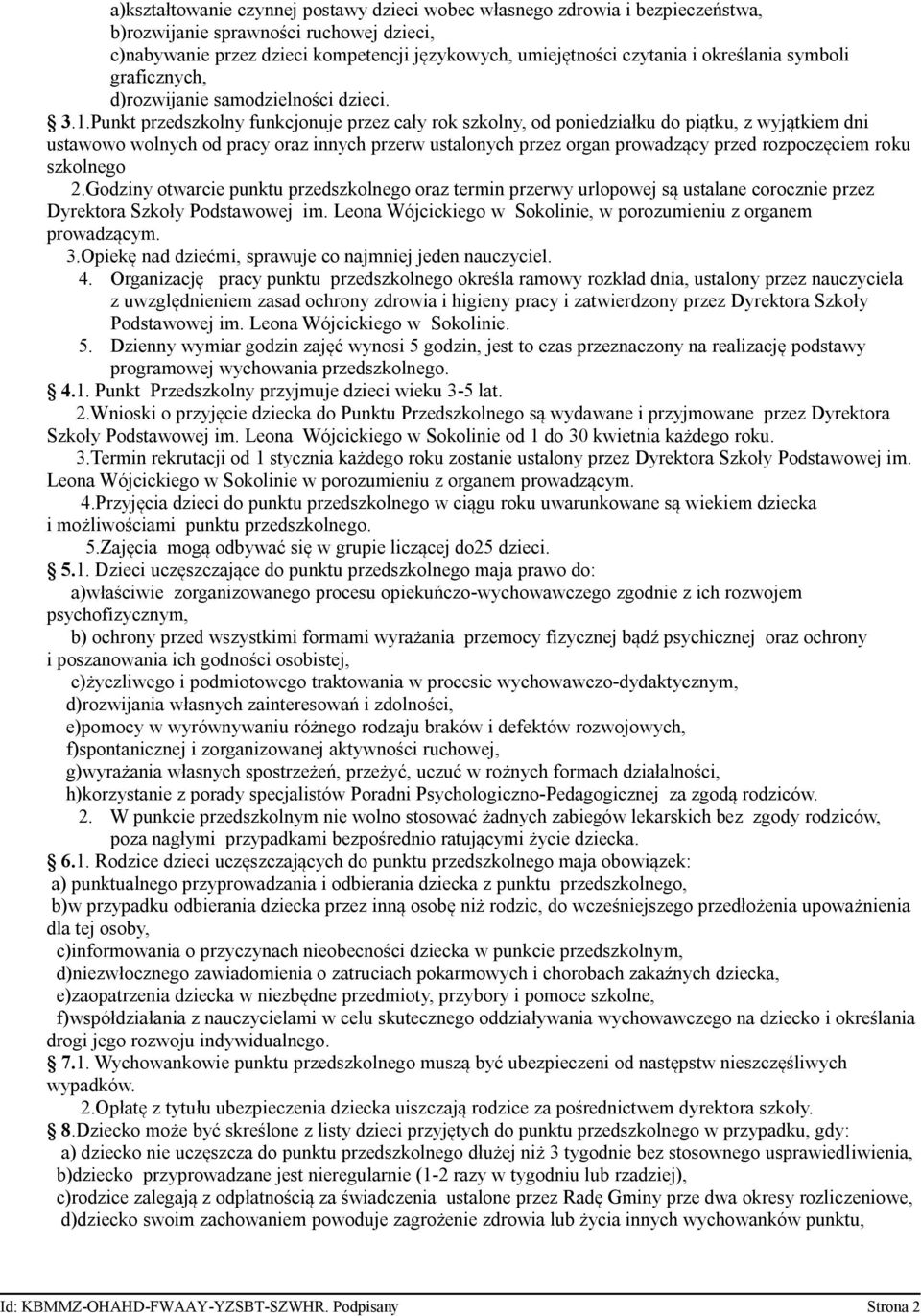 a)kształtowanie czynnej postawy dzieci wobec własnego zdrowia i bezpieczeństwa,
b)rozwijanie sprawności ruchowej dzieci,
c)nabywanie przez dzieci kompetencji językowych, umiejętności czytania i określania symboli graficznych,
d)rozwijanie samodzielności dzieci.

§ 3.1.Punkt przedszkolny funkcjonuje przez cały rok szkolny, od poniedziałku do piątku, z wyjątkiem dni ustawowo wolnych od pracy oraz innych przerw ustalonych przez organ prowadzący przed rozpoczęciem roku szkolnego

2.Godziny otwarcie punktu przedszkolnego oraz termin przerwy urlopowej są ustalane corocznie przez Dyrektora Szkoły Podstawowej im. Leona Wójcickiego w Sokolinie, w porozumieniu z organem prowadzącym.

3.Opiekę nad dziećmi, sprawuje co najmniej jeden nauczyciel.

4. Organizację pracy punktu przedszkolnego określa ramowy rozkład dnia, ustalony przez nauczyciela z uwzględnieniem zasad ochrony zdrowia i higieny pracy i zatwierdzony przez Dyrektora Szkoły Podstawowej im. Leona Wójcickiego w Sokolinie.

5. Dzienny wymiar godzin zajęć wynosi 5 godzin, jest to czas przeznaczony na realizację podstawy programowej wychowania przedszkolnego.

§ 4.1. Punkt Przedszkolny przyjmuje dzieci wieku 3-5 lat.

2.Wnioski o przyjęcie dziecka do Punktu Przedszkolnego są wydawane i przyjmowane przez Dyrektora Szkoły Podstawowej im. Leona Wójcickiego w Sokolinie od 1 do 30 kwietnia każdego roku.

3.Termin rekrutacji od 1 stycznia każdego roku zostanie ustalony przez Dyrektora Szkoły Podstawowej im. Leona Wójcickiego w Sokolinie w porozumieniu z organem prowadzącym.

4.Przyjęcia dzieci do punktu przedszkolnego w ciągu roku uwarunkowane są wiekiem dziecka i możliwościami punktu przedszkolnego.

5.Zajęcia mogą odbywać się w grupie liczącej do25 dzieci.

§ 5.1. Dzieci uczęszczające do punktu przedszkolnego maja prawo do:
a)właściwie zorganizowanego procesu opiekuńczo-wychowawczego zgodnie z ich rozwojem psychofizycznym,
b) ochrony przed wszystkimi formami wyrażania przemocy fizycznej bądź psychicznej oraz ochrony i poszanowania ich godności osobistej,
c)życzliwego i podmiotowego traktowania w procesie wychowawczo-dydaktycznym,
d)rozwijania własnych zainteresowań i zdolności,
e)pomocy w wyrównywaniu różnego rodzaju braków i defektów rozwojowych,
f)spontanicznej i zorganizowanej aktywności ruchowej,
g)wyrażania własnych spostrzeżeń, przeżyć, uczuć w rożnych formach działalności,
h)korzystanie z porady specjalistów Poradni Psychologiczno-Pedagogicznej za zgodą rodziców.

2. W punkcie przedszkolnym nie wolno stosować żadnych zabiegów lekarskich bez zgody rodziców, poza nagłymi przypadkami bezpośrednio ratującymi życie dziecka.

§ 6.1. Rodzice dzieci uczęszczających do punktu przedszkolnego maja obowiązek:
a) punktualnego przyprowadzania i odbierania dziecka z punktu przedszkolnego,
b)w przypadku odbierania dziecka przez inną osobę niż rodzic, do wcześniejszego przedłożenia upoważnienia dla tej osoby,
c)informowania o przyczynach nieobecności dziecka w punkcie przedszkolnym,
d)niezwłocznego zawiadomienia o zatruciach pokarmowych i chorobach zakaźnych dziecka,
e)zaopatrzenia dziecka w niezbędne przedmioty, przybory i pomoce szkolne,
f)współdziałania z nauczycielami w celu skutecznego oddziaływania wychowawczego na dziecko i określania drogi jego rozwoju indywidualnego.

§ 7.1. Wychowankowie punktu przedszkolnego muszą być ubezpieczeni od następstw nieszczęśliwych wypadków.

2.Opłatę z tytułu ubezpieczenia dziecka uiszczają rodzice za pośrednictwem dyrektora szkoły.

§ 8.Dziecko może być skreślone z listy dzieci przyjętych do punktu przedszkolnego w przypadku, gdy:
a) dziecko nie uczęszcza do punktu przedszkolnego dłużej niż 3 tygodnie bez stosownego usprawiedliwienia,
b)dziecko przyprowadzane jest nieregularnie (1-2 razy w tygodniu lub rzadziej),
c)rodzice zalegają z odpłatnością za świadczenia ustalone przez Radę Gminy prze dwa okresy rozliczeniowe,
d)dziecko swoim zachowaniem powoduje zagrożenie zdrowia lub życia innych wychowanków punktu,

Id: KBMMZ-OHAHD-FWAAY-YZSBT-SZWHR. Podpisany Strona 2